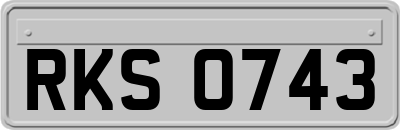 RKS 0743